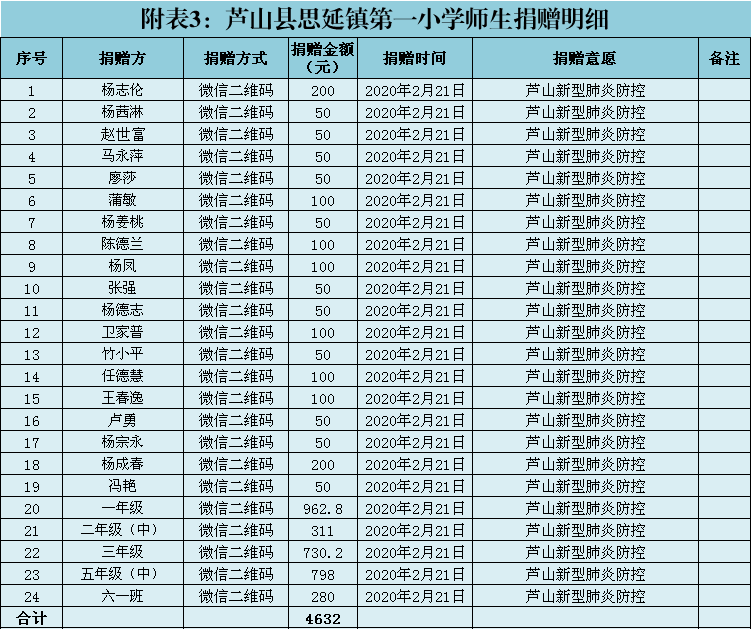 附表3：芦山县思延镇第一小学师生捐赠明细

| 序号 | 捐赠方 | 捐赠方式 | 捐赠金额（元） | 捐赠时间 | 捐赠意愿 | 备注 |
|---|---|---|---|---|---|---|
| 1 | 杨志伦 | 微信二维码 | 200 | 2020年2月21日 | 芦山新型肺炎防控 | |
| 2 | 杨茜淋 | 微信二维码 | 50 | 2020年2月21日 | 芦山新型肺炎防控 | |
| 3 | 赵世富 | 微信二维码 | 50 | 2020年2月21日 | 芦山新型肺炎防控 | |
| 4 | 马永萍 | 微信二维码 | 50 | 2020年2月21日 | 芦山新型肺炎防控 | |
| 5 | 廖莎 | 微信二维码 | 50 | 2020年2月21日 | 芦山新型肺炎防控 | |
| 6 | 蒲敏 | 微信二维码 | 100 | 2020年2月21日 | 芦山新型肺炎防控 | |
| 7 | 杨姜桃 | 微信二维码 | 50 | 2020年2月21日 | 芦山新型肺炎防控 | |
| 8 | 陈德兰 | 微信二维码 | 100 | 2020年2月21日 | 芦山新型肺炎防控 | |
| 9 | 杨凤 | 微信二维码 | 100 | 2020年2月21日 | 芦山新型肺炎防控 | |
| 10 | 张强 | 微信二维码 | 50 | 2020年2月21日 | 芦山新型肺炎防控 | |
| 11 | 杨德志 | 微信二维码 | 50 | 2020年2月21日 | 芦山新型肺炎防控 | |
| 12 | 卫家普 | 微信二维码 | 100 | 2020年2月21日 | 芦山新型肺炎防控 | |
| 13 | 竹小平 | 微信二维码 | 50 | 2020年2月21日 | 芦山新型肺炎防控 | |
| 14 | 任德慧 | 微信二维码 | 100 | 2020年2月21日 | 芦山新型肺炎防控 | |
| 15 | 王春逸 | 微信二维码 | 100 | 2020年2月21日 | 芦山新型肺炎防控 | |
| 16 | 卢勇 | 微信二维码 | 50 | 2020年2月21日 | 芦山新型肺炎防控 | |
| 17 | 杨宗永 | 微信二维码 | 50 | 2020年2月21日 | 芦山新型肺炎防控 | |
| 18 | 杨成春 | 微信二维码 | 200 | 2020年2月21日 | 芦山新型肺炎防控 | |
| 19 | 冯艳 | 微信二维码 | 50 | 2020年2月21日 | 芦山新型肺炎防控 | |
| 20 | 一年级 | 微信二维码 | 962.8 | 2020年2月21日 | 芦山新型肺炎防控 | |
| 21 | 二年级（中） | 微信二维码 | 311 | 2020年2月21日 | 芦山新型肺炎防控 | |
| 22 | 三年级 | 微信二维码 | 730.2 | 2020年2月21日 | 芦山新型肺炎防控 | |
| 23 | 五年级（中） | 微信二维码 | 798 | 2020年2月21日 | 芦山新型肺炎防控 | |
| 24 | 六一班 | 微信二维码 | 280 | 2020年2月21日 | 芦山新型肺炎防控 | |
| 合计 | | | 4632 | | | |